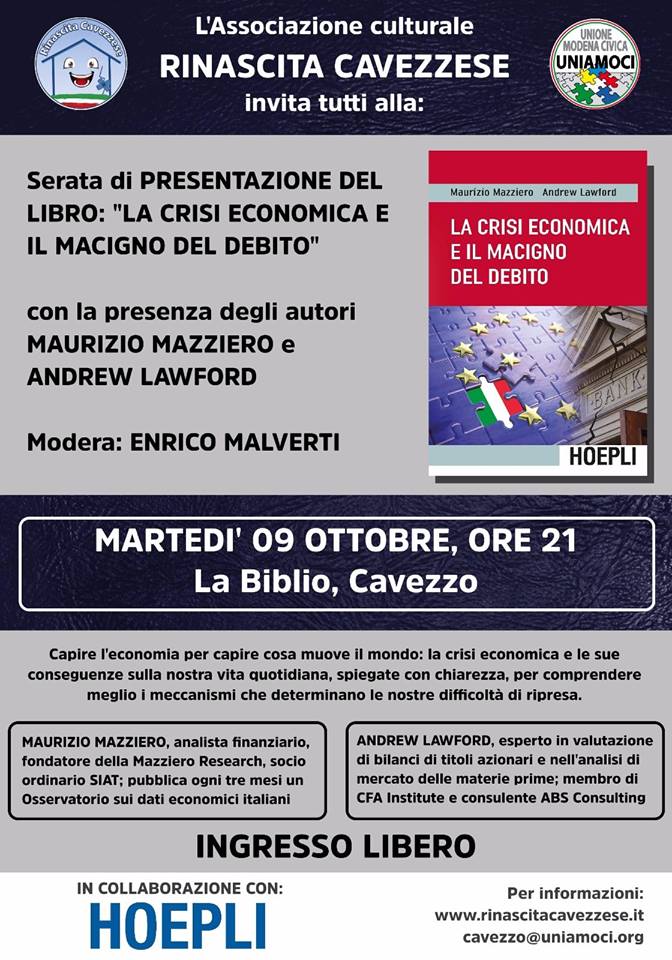 Rinascita Cavezzese

L'Associazione culturale
RINASCITA CAVEZZESE
invita tutti alla:

UNIONE MODENA CIVICA
UNIAMOCI

Serata di PRESENTAZIONE DEL LIBRO: "LA CRISI ECONOMICA E IL MACIGNO DEL DEBITO"

con la presenza degli autori MAURIZIO MAZZIERO e ANDREW LAWFORD

Modera: ENRICO MALVERTI

Maurizio Mazziero Andrew Lawford
LA CRISI ECONOMICA E IL MACIGNO DEL DEBITO
BANK
HOEPLI

MARTEDI' 09 OTTOBRE, ORE 21
La Biblio, Cavezzo

Capire l'economia per capire cosa muove il mondo: la crisi economica e le sue conseguenze sulla nostra vita quotidiana, spiegate con chiarezza, per comprendere meglio i meccanismi che determinano le nostre difficoltà di ripresa.

MAURIZIO MAZZIERO, analista finanziario, fondatore della Mazziero Research, socio ordinario SIAT; pubblica ogni tre mesi un Osservatorio sui dati economici italiani

ANDREW LAWFORD, esperto in valutazione di bilanci di titoli azionari e nell'analisi di mercato delle materie prime; membro di CFA Institute e consulente ABS Consulting

INGRESSO LIBERO

IN COLLABORAZIONE CON:
HOEPLI

Per informazioni:
www.rinascitacavezzese.it
cavezzo@uniamoci.org